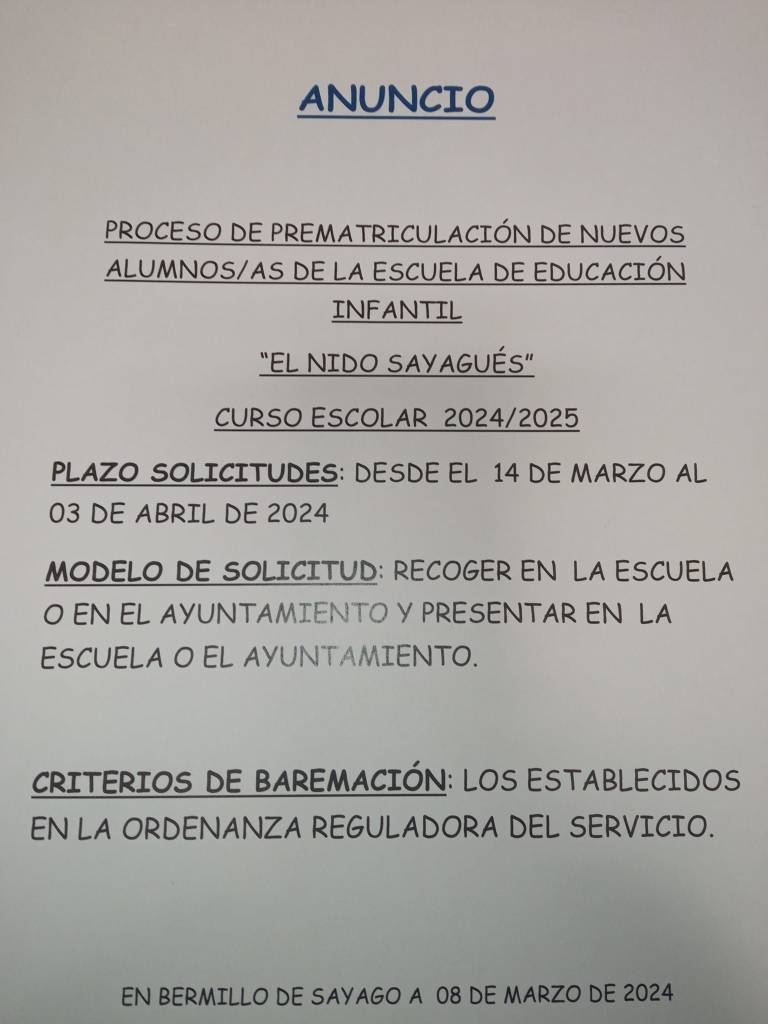 ANUNCIO

PROCESO DE PREMATRICULACIÓN DE NUEVOS ALUMNOS/AS DE LA ESCUELA DE EDUCACIÓN INFANTIL

"EL NIDO SAYAGUÉS"

CURSO ESCOLAR 2024/2025

PLAZO SOLICITUDES: DESDE EL 14 DE MARZO AL 03 DE ABRIL DE 2024

MODELO DE SOLICITUD: RECOGER EN LA ESCUELA O EN EL AYUNTAMIENTO Y PRESENTAR EN LA ESCUELA O EL AYUNTAMIENTO.

CRITERIOS DE BAREMACIÓN: LOS ESTABLECIDOS EN LA ORDENANZA REGULADORA DEL SERVICIO.

EN BERMILLO DE SAYAGO A 08 DE MARZO DE 2024